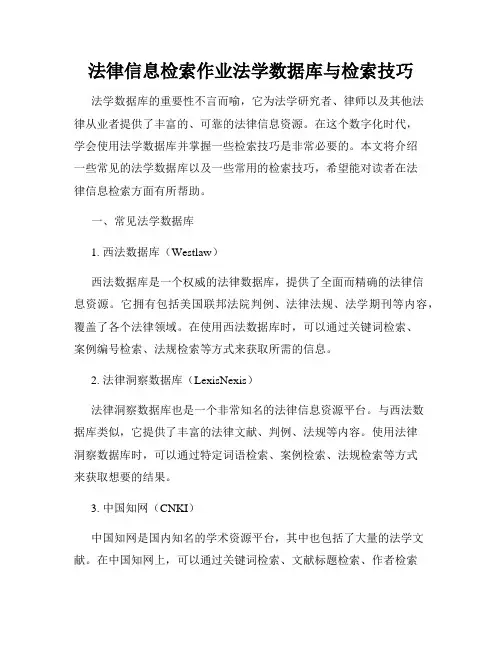 法律信息检索作业法学数据库与检索技巧

法学数据库的重要性不言而喻，它为法学研究者、律师以及其他法律从业者提供了丰富的、可靠的法律信息资源。在这个数字化时代，学会使用法学数据库并掌握一些检索技巧是非常必要的。本文将介绍一些常见的法学数据库以及一些常用的检索技巧，希望能对读者在法律信息检索方面有所帮助。

一、常见法学数据库

1. 西法数据库（Westlaw）

西法数据库是一个权威的法律数据库，提供了全面而精确的法律信息资源。它拥有包括美国联邦法院判例、法律法规、法学期刊等内容，覆盖了各个法律领域。在使用西法数据库时，可以通过关键词检索、案例编号检索、法规检索等方式来获取所需的信息。

2. 法律洞察数据库（LexisNexis）

法律洞察数据库也是一个非常知名的法律信息资源平台。与西法数据库类似，它提供了丰富的法律文献、判例、法规等内容。使用法律洞察数据库时，可以通过特定词语检索、案例检索、法规检索等方式来获取想要的结果。

3. 中国知网（CNKI）

中国知网是国内知名的学术资源平台，其中也包括了大量的法学文献。在中国知网上，可以通过关键词检索、文献标题检索、作者检索